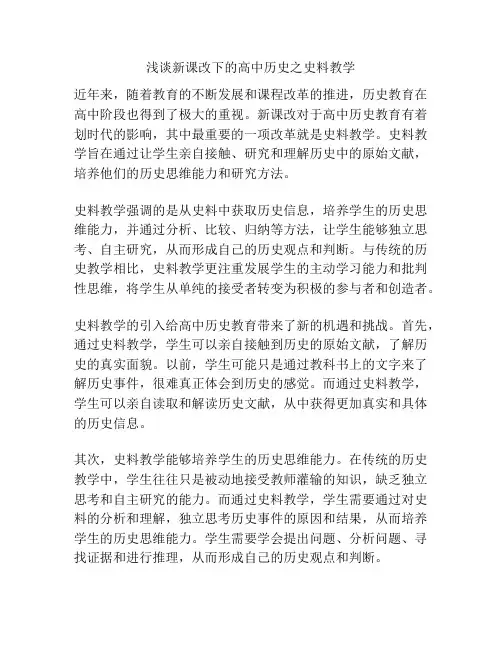 浅谈新课改下的高中历史之史料教学

近年来，随着教育的不断发展和课程改革的推进，历史教育在高中阶段也得到了极大的重视。新课改对于高中历史教育有着划时代的影响，其中最重要的一项改革就是史料教学。史料教学旨在通过让学生亲自接触、研究和理解历史中的原始文献，培养他们的历史思维能力和研究方法。

史料教学强调的是从史料中获取历史信息，培养学生的历史思维能力，并通过分析、比较、归纳等方法，让学生能够独立思考、自主研究，从而形成自己的历史观点和判断。与传统的历史教学相比，史料教学更注重发展学生的主动学习能力和批判性思维，将学生从单纯的接受者转变为积极的参与者和创造者。

史料教学的引入给高中历史教育带来了新的机遇和挑战。首先，通过史料教学，学生可以亲自接触到历史的原始文献，了解历史的真实面貌。以前，学生可能只是通过教科书上的文字来了解历史事件，很难真正体会到历史的感觉。而通过史料教学，学生可以亲自读取和解读历史文献，从中获得更加真实和具体的历史信息。

其次，史料教学能够培养学生的历史思维能力。在传统的历史教学中，学生往往只是被动地接受教师灌输的知识，缺乏独立思考和自主研究的能力。而通过史料教学，学生需要通过对史料的分析和理解，独立思考历史事件的原因和结果，从而培养学生的历史思维能力。学生需要学会提出问题、分析问题、寻找证据和进行推理，从而形成自己的历史观点和判断。